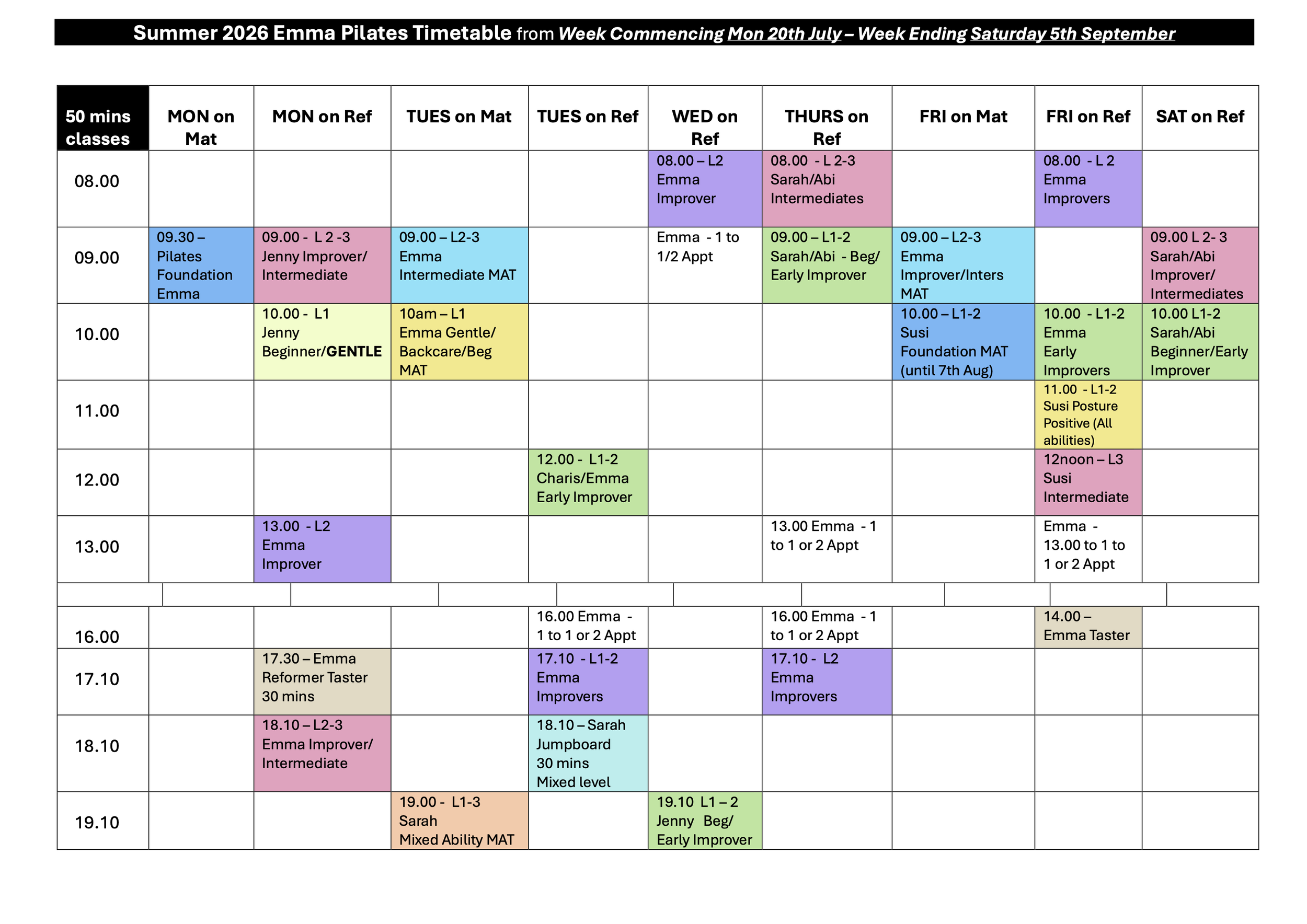 Summer 2026 Emma Pilates Timetable from Week Commencing Mon 20th July – Week Ending Saturday 5th September

| 50 mins classes | MON on Mat | MON on Ref | TUES on Mat | TUES on Ref | WED on Ref | THURS on Ref | FRI on Mat | FRI on Ref | SAT on Ref |
|---|---|---|---|---|---|---|---|---|---|
| 08.00 | | | | | 08.00 – L2 Emma Improver | 08.00 - L 2-3 Sarah/Abi Intermediates | | 08.00 - L 2 Emma Improvers | |
| 09.00 | 09.30 – Pilates Foundation Emma | 09.00 - L 2 -3 Jenny Improver/ Intermediate | 09.00 – L2-3 Emma Intermediate MAT | | Emma - 1 to 1/2 Appt | 09.00 – L1-2 Sarah/Abi - Beg/ Early Improver | 09.00 – L2-3 Emma Improver/Inters MAT | | 09.00 L 2- 3 Sarah/Abi Improver/ Intermediates |
| 10.00 | | 10.00 - L1 Jenny Beginner/GENTLE | 10am – L1 Emma Gentle/ Backcare/Beg MAT | | | | 10.00 – L1-2 Susi Foundation MAT (until 7th Aug) | 10.00 - L1-2 Emma Early Improvers | 10.00 L1-2 Sarah/Abi Beginner/Early Improver |
| 11.00 | | | | | | | | 11.00 - L1-2 Susi Posture Positive (All abilities) | |
| 12.00 | | | | 12.00 - L1-2 Charis/Emma Early Improver | | | | 12noon – L3 Susi Intermediate | |
| 13.00 | | 13.00 - L2 Emma Improver | | | | 13.00 Emma - 1 to 1 or 2 Appt | | Emma - 13.00 to 1 to 1 or 2 Appt | |
| | | | | | | | | | |
| 16.00 | | | | 16.00 Emma - 1 to 1 or 2 Appt | | 16.00 Emma - 1 to 1 or 2 Appt | | 14.00 – Emma Taster | |
| 17.10 | | 17.30 – Emma Reformer Taster 30 mins | | 17.10 - L1-2 Emma Improvers | | 17.10 - L2 Emma Improvers | | | |
| 18.10 | | 18.10 – L2-3 Emma Improver/ Intermediate | | 18.10 – Sarah Jumpboard 30 mins Mixed level | | | | | |
| 19.10 | | | 19.00 - L1-3 Sarah Mixed Ability MAT | | 19.10 L1 – 2 Jenny Beg/ Early Improver | | | | |